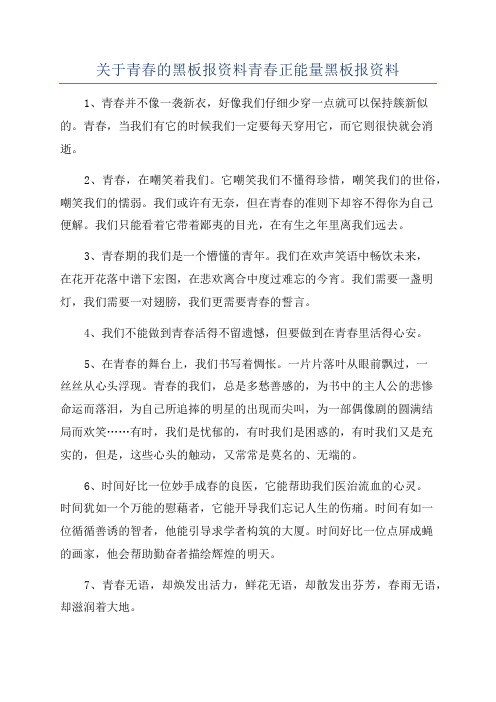 关于青春的黑板报资料青春正能量黑板报资料

1、青春并不像一袭新衣，好像我们仔细少穿一点就可以保持簇新似的。青春，当我们有它的时候我们一定要每天穿用它，而它则很快就会消逝。

2、青春，在嘲笑着我们。它嘲笑我们不懂得珍惜，嘲笑我们的世俗，嘲笑我们的懦弱。我们或许有无奈，但在青春的准则下却容不得你为自己便解。我们只能看着它带着鄙夷的目光，在有生之年里离我们远去。

3、青春期的我们是一个懵懂的青年。我们在欢声笑语中畅饮未来，在花开花落中谱下宏图，在悲欢离合中度过难忘的今宵。我们需要一盏明灯，我们需要一对翅膀，我们更需要青春的誓言。

4、我们不能做到青春活得不留遗憾，但要做到在青春里活得心安。

5、在青春的舞台上，我们书写着惆怅。一片片落叶从眼前飘过，一丝丝从心头浮现。青春的我们，总是多愁善感的，为书中的主人公的悲惨命运而落泪，为自己所追捧的明星的出现而尖叫，为一部偶像剧的圆满结局而欢笑……有时，我们是忧郁的，有时我们是困惑的，有时我们又是充实的，但是，这些心头的触动，又常常是莫名的、无端的。

6、时间好比一位妙手成春的良医，它能帮助我们医治流血的心灵。时间犹如一个万能的慰藉者，它能开导我们忘记人生的伤痛。时间有如一位循循善诱的智者，他能引导求学者构筑的大厦。时间好比一位点屏成蝇的画家，他会帮助勤奋者描绘辉煌的明天。

7、青春无语，却焕发出活力，鲜花无语，却散发出芬芳，春雨无语，却滋润着大地。